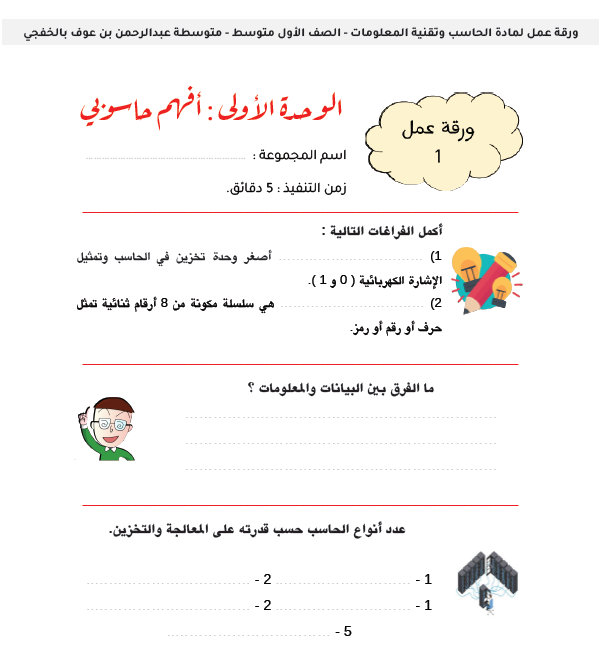 ورقة عمل لمادة الحاسب وتقنية المعلومات - الصف الأول متوسط - متوسطة عبدالرحمن بن عوف بالخفجي

الوحدة الأولى : أفهم حاسوبي

ورقة عمل
1

اسم المجموعة : ..............................

زمن التنفيذ : 5 دقائق.

أكمل الفراغات التالية :

1) .............................. أصغر وحدة تخزين في الحاسب وتمثيل الإشارة الكهربائية ( 0 و 1 ).

2) .............................. هي سلسلة مكونة من 8 أرقام ثنائية تمثل حرف أو رقم أو رمز.

ما الفرق بين البيانات والمعلومات ؟
..............................
..............................
..............................

عدد أنواع الحاسب حسب قدرته على المعالجة والتخزين.

1 - .............................. 2 - ..............................
1 - .............................. 2 - ..............................
5 - ..............................